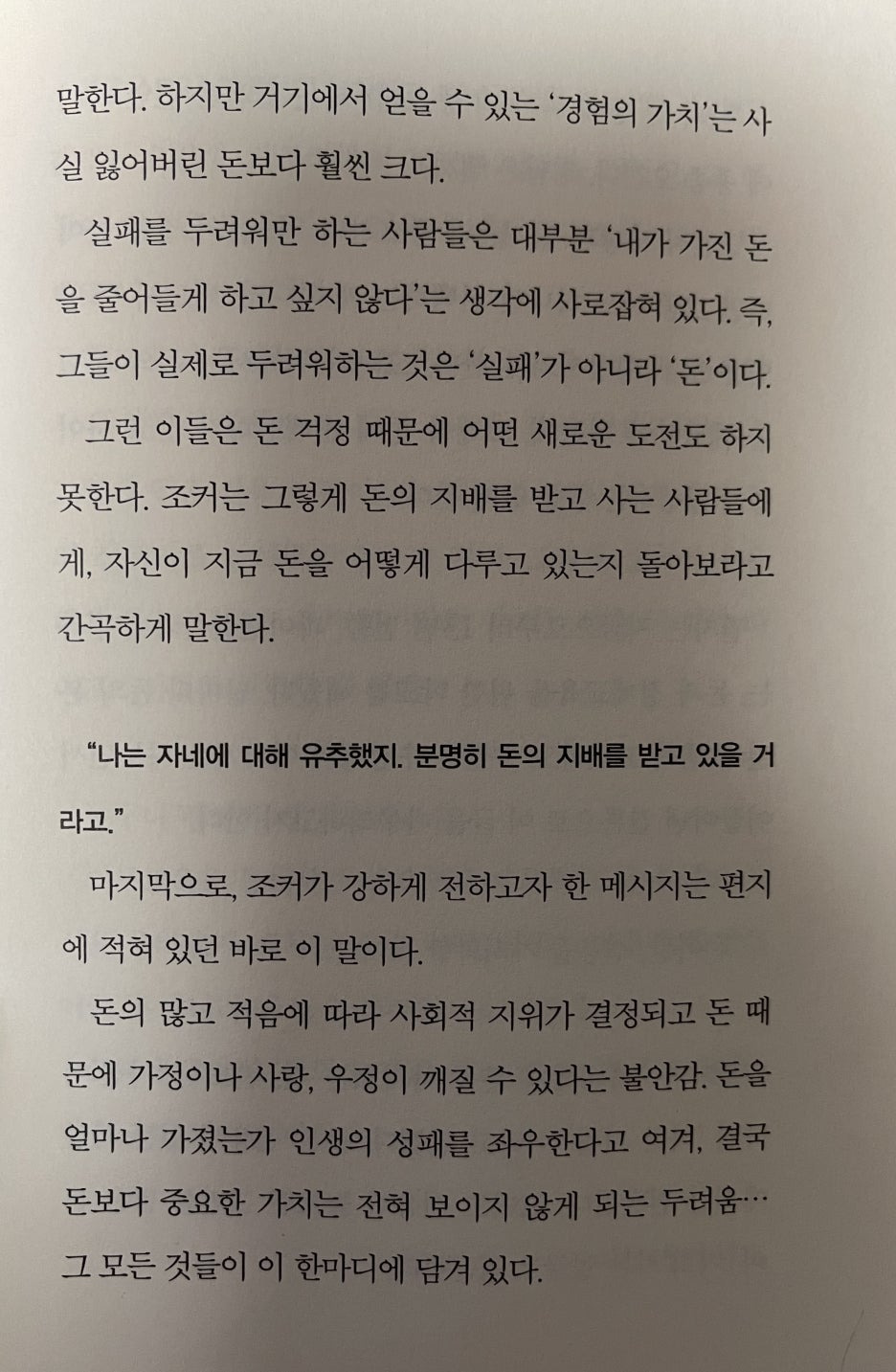 말한다. 하지만 거기에서 얻을 수 있는 '경험의 가치'는 사실 잃어버린 돈보다 훨씬 크다.

실패를 두려워만 하는 사람들은 대부분 '내가 가진 돈을 줄어들게 하고 싶지 않다'는 생각에 사로잡혀 있다. 즉, 그들이 실제로 두려워하는 것은 '실패'가 아니라 '돈'이다.

그런 이들은 돈 걱정 때문에 어떤 새로운 도전도 하지 못한다. 조커는 그렇게 돈의 지배를 받고 사는 사람들에게, 자신이 지금 돈을 어떻게 다루고 있는지 돌아보라고 간곡하게 말한다.

"나는 자네에 대해 유추했지. 분명히 돈의 지배를 받고 있을 거라고."

마지막으로, 조커가 강하게 전하고자 한 메시지는 편지에 적혀 있던 바로 이 말이다.

돈의 많고 적음에 따라 사회적 지위가 결정되고 돈 때문에 가정이나 사랑, 우정이 깨질 수 있다는 불안감. 돈을 얼마나 가졌는가 인생의 성패를 좌우한다고 여겨, 결국 돈보다 중요한 가치는 전혀 보이지 않게 되는 두려움… 그 모든 것들이 이 한마디에 담겨 있다.